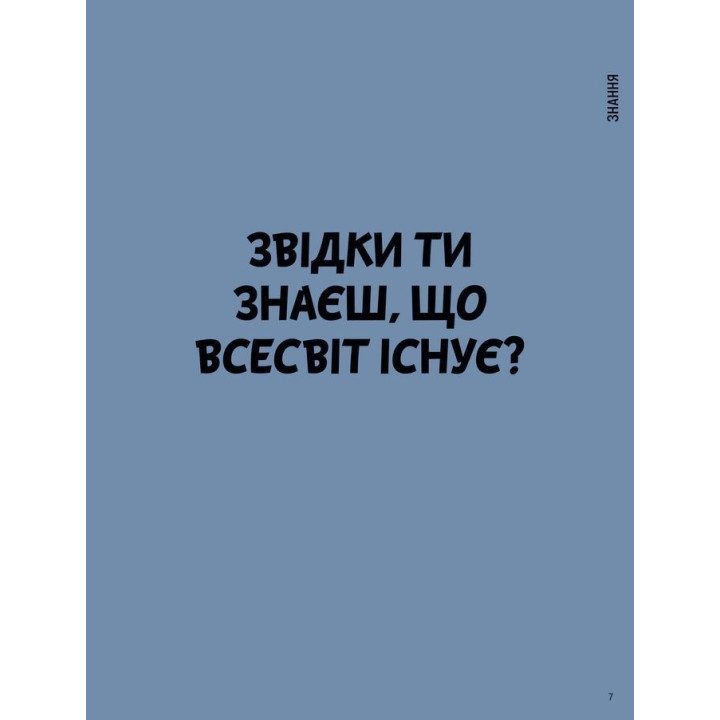 ЗНАННЯ

ЗВІДКИ ТИ ЗНАЄШ, ЩО ВСЕСВІТ ІСНУЄ?

7